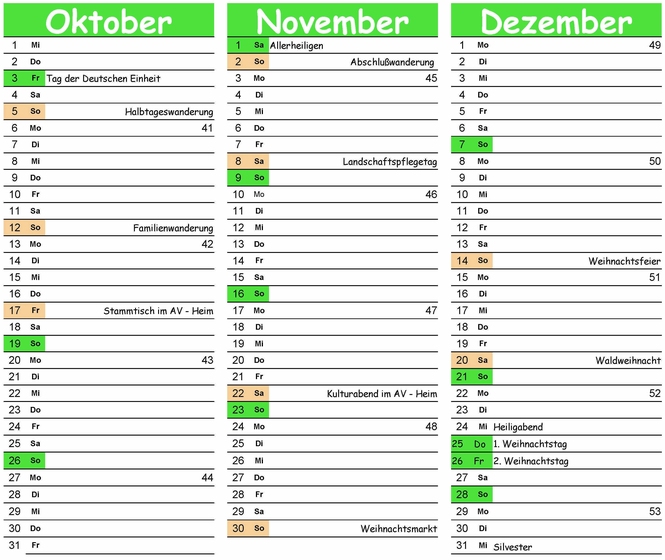 Oktober

| | | |
|---|---|---|
| 1 | Mi | |
| 2 | Do | |
| 3 | Fr | Tag der Deutschen Einheit |
| 4 | Sa | |
| 5 | So | Halbtageswanderung |
| 6 | Mo | 41 |
| 7 | Di | |
| 8 | Mi | |
| 9 | Do | |
| 10 | Fr | |
| 11 | Sa | |
| 12 | So | Familienwanderung |
| 13 | Mo | 42 |
| 14 | Di | |
| 15 | Mi | |
| 16 | Do | |
| 17 | Fr | Stammtisch im AV - Heim |
| 18 | Sa | |
| 19 | So | |
| 20 | Mo | 43 |
| 21 | Di | |
| 22 | Mi | |
| 23 | Do | |
| 24 | Fr | |
| 25 | Sa | |
| 26 | So | |
| 27 | Mo | 44 |
| 28 | Di | |
| 29 | Mi | |
| 30 | Do | |
| 31 | Fr | |

November

| | | |
|---|---|---|
| 1 | Sa | Allerheiligen |
| 2 | So | Abschlußwanderung |
| 3 | Mo | 45 |
| 4 | Di | |
| 5 | Mi | |
| 6 | Do | |
| 7 | Fr | |
| 8 | Sa | Landschaftspflegetag |
| 9 | So | |
| 10 | Mo | 46 |
| 11 | Di | |
| 12 | Mi | |
| 13 | Do | |
| 14 | Fr | |
| 15 | Sa | |
| 16 | So | |
| 17 | Mo | 47 |
| 18 | Di | |
| 19 | Mi | |
| 20 | Do | |
| 21 | Fr | |
| 22 | Sa | Kulturabend im AV - Heim |
| 23 | So | |
| 24 | Mo | 48 |
| 25 | Di | |
| 26 | Mi | |
| 27 | Do | |
| 28 | Fr | |
| 29 | Sa | |
| 30 | So | Weihnachtsmarkt |

Dezember

| | | |
|---|---|---|
| 1 | Mo | 49 |
| 2 | Di | |
| 3 | Mi | |
| 4 | Do | |
| 5 | Fr | |
| 6 | Sa | |
| 7 | So | |
| 8 | Mo | 50 |
| 9 | Di | |
| 10 | Mi | |
| 11 | Do | |
| 12 | Fr | |
| 13 | Sa | |
| 14 | So | Weihnachtsfeier |
| 15 | Mo | 51 |
| 16 | Di | |
| 17 | Mi | |
| 18 | Do | |
| 19 | Fr | |
| 20 | Sa | Waldweihnacht |
| 21 | So | |
| 22 | Mo | 52 |
| 23 | Di | |
| 24 | Mi | Heiligabend |
| 25 | Do | 1. Weihnachtstag |
| 26 | Fr | 2. Weihnachtstag |
| 27 | Sa | |
| 28 | So | |
| 29 | Mo | 53 |
| 30 | Di | |
| 31 | Mi | Silvester |